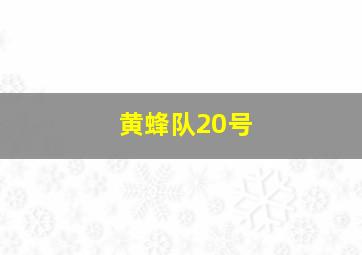 黄蜂队20号